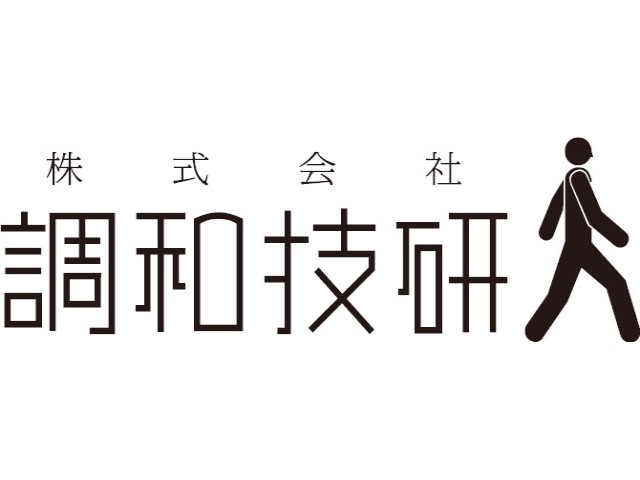 株式会社
調和技研